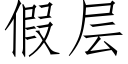 假层